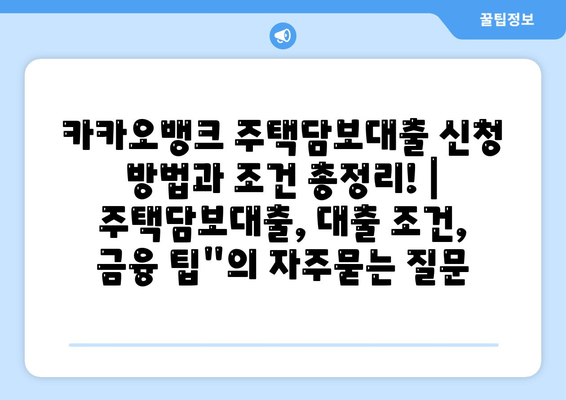 꿀팁정보

카카오뱅크 주택담보대출 신청 방법과 조건 총정리! | 주택담보대출, 대출 조건, 금융 팁"의 자주묻는 질문